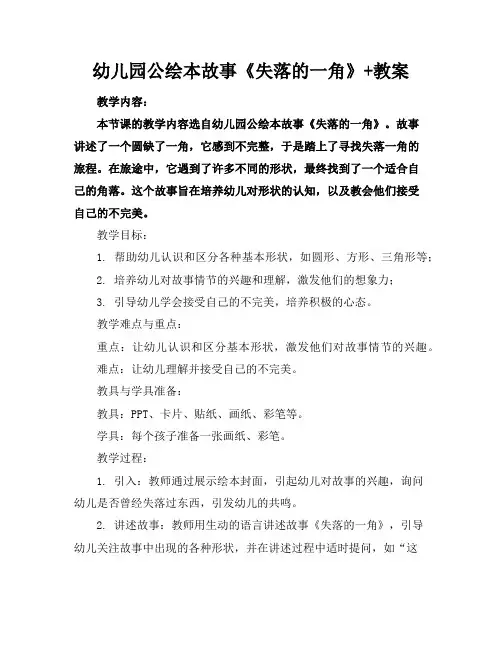 幼儿园公绘本故事《失落的一角》+教案

教学内容：

本节课的教学内容选自幼儿园公绘本故事《失落的一角》。故事讲述了一个圆缺了一角，它感到不完整，于是踏上了寻找失落一角的旅程。在旅途中，它遇到了许多不同的形状，最终找到了一个适合自己的角落。这个故事旨在培养幼儿对形状的认知，以及教会他们接受自己的不完美。

教学目标：

1. 帮助幼儿认识和区分各种基本形状，如圆形、方形、三角形等；

2. 培养幼儿对故事情节的兴趣和理解，激发他们的想象力；

3. 引导幼儿学会接受自己的不完美，培养积极的心态。

教学难点与重点：

重点：让幼儿认识和区分基本形状，激发他们对故事情节的兴趣。

难点：让幼儿理解并接受自己的不完美。

教具与学具准备：

教具：PPT、卡片、贴纸、画纸、彩笔等。

学具：每个孩子准备一张画纸、彩笔。

教学过程：

1. 引入：教师通过展示绘本封面，引起幼儿对故事的兴趣，询问幼儿是否曾经失落过东西，引发幼儿的共鸣。

2. 讲述故事：教师用生动的语言讲述故事《失落的一角》，引导幼儿关注故事中出现的各种形状，并在讲述过程中适时提问，如“这